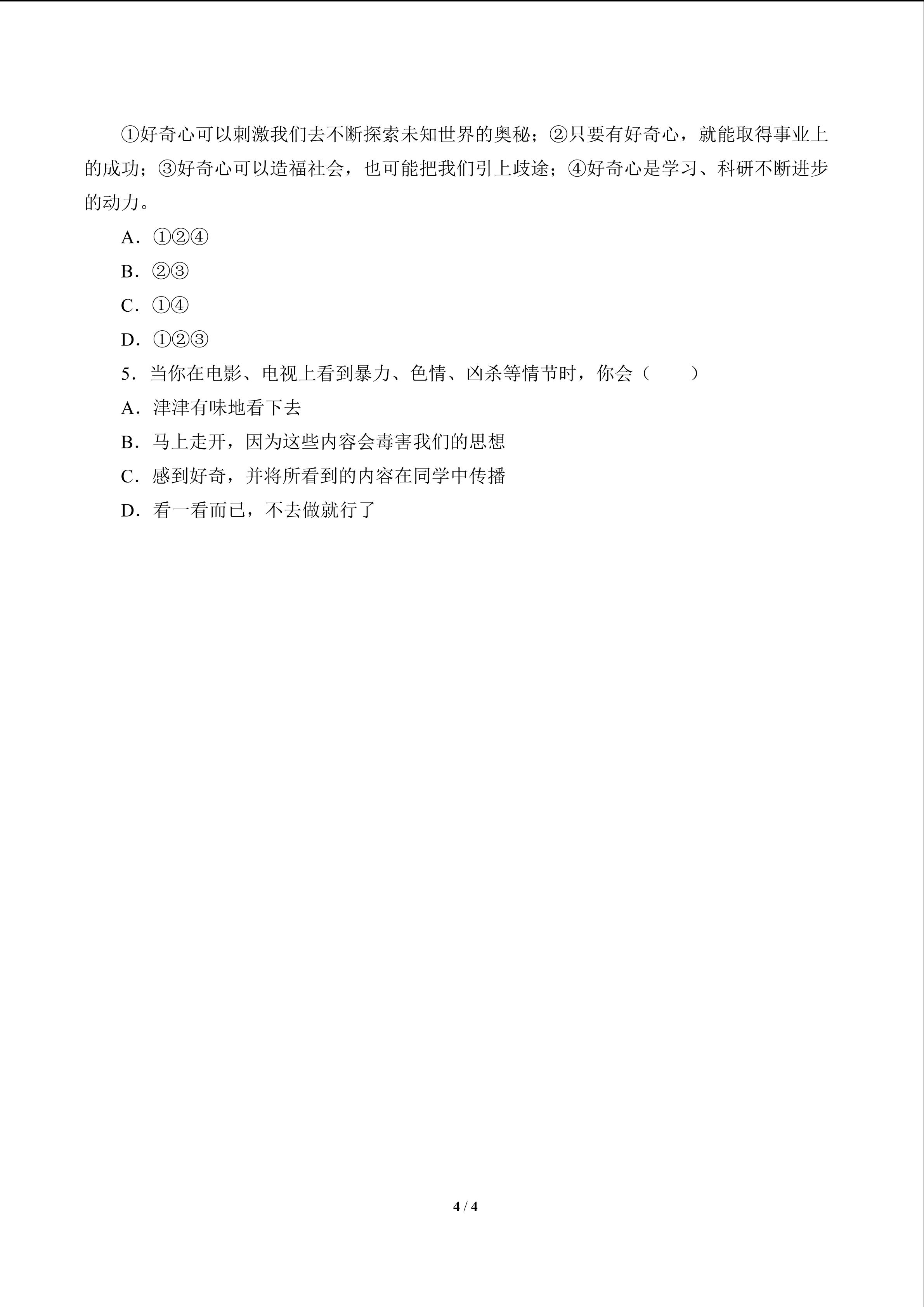 ①好奇心可以刺激我们去不断探索未知世界的奥秘；②只要有好奇心，就能取得事业上的成功；③好奇心可以造福社会，也可能把我们引上歧途；④好奇心是学习、科研不断进步的动力。

A．①②④

B．②③

C．①④

D．①②③

5．当你在电影、电视上看到暴力、色情、凶杀等情节时，你会（　　）

A．津津有味地看下去

B．马上走开，因为这些内容会毒害我们的思想

C．感到好奇，并将所看到的内容在同学中传播

D．看一看而已，不去做就行了

4 / 4